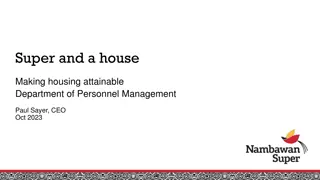 Super and a house

Making housing attainable
Department of Personnel Management

Paul Sayer, CEO
Oct 2023

Nambawan Super